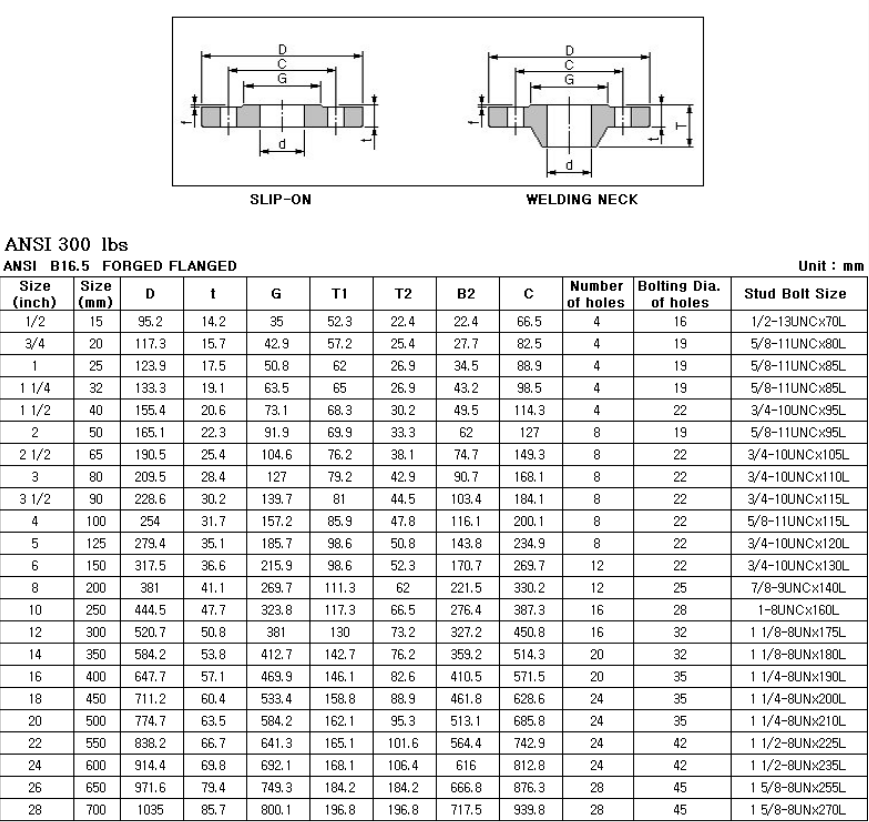 D
C
G
t
d
SLIP-ON

D
C
G
t
T
d
WELDING NECK

ANSI 300 lbs
ANSI B16.5 FORGED FLANGED
Unit : mm

| Size (inch) | Size (mm) | D | t | G | T1 | T2 | B2 | C | Number of holes | Bolting Dia. of holes | Stud Bolt Size |
|---|---|---|---|---|---|---|---|---|---|---|---|
| 1/2 | 15 | 95.2 | 14.2 | 35 | 52.3 | 22.4 | 22.4 | 66.5 | 4 | 16 | 1/2-13UNCx70L |
| 3/4 | 20 | 117.3 | 15.7 | 42.9 | 57.2 | 25.4 | 27.7 | 82.5 | 4 | 19 | 5/8-11UNCx80L |
| 1 | 25 | 123.9 | 17.5 | 50.8 | 62 | 26.9 | 34.5 | 88.9 | 4 | 19 | 5/8-11UNCx85L |
| 1 1/4 | 32 | 133.3 | 19.1 | 63.5 | 65 | 26.9 | 43.2 | 98.5 | 4 | 19 | 5/8-11UNCx85L |
| 1 1/2 | 40 | 155.4 | 20.6 | 73.1 | 68.3 | 30.2 | 49.5 | 114.3 | 4 | 22 | 3/4-10UNCx95L |
| 2 | 50 | 165.1 | 22.3 | 91.9 | 69.9 | 33.3 | 62 | 127 | 8 | 19 | 5/8-11UNCx95L |
| 2 1/2 | 65 | 190.5 | 25.4 | 104.6 | 76.2 | 38.1 | 74.7 | 149.3 | 8 | 22 | 3/4-10UNCx105L |
| 3 | 80 | 209.5 | 28.4 | 127 | 79.2 | 42.9 | 90.7 | 168.1 | 8 | 22 | 3/4-10UNCx110L |
| 3 1/2 | 90 | 228.6 | 30.2 | 139.7 | 81 | 44.5 | 103.4 | 184.1 | 8 | 22 | 3/4-10UNCx115L |
| 4 | 100 | 254 | 31.7 | 157.2 | 85.9 | 47.8 | 116.1 | 200.1 | 8 | 22 | 5/8-11UNCx115L |
| 5 | 125 | 279.4 | 35.1 | 185.7 | 98.6 | 50.8 | 143.8 | 234.9 | 8 | 22 | 3/4-10UNCx120L |
| 6 | 150 | 317.5 | 36.6 | 215.9 | 98.6 | 52.3 | 170.7 | 269.7 | 12 | 22 | 3/4-10UNCx130L |
| 8 | 200 | 381 | 41.1 | 269.7 | 111.3 | 62 | 221.5 | 330.2 | 12 | 25 | 7/8-9UNCx140L |
| 10 | 250 | 444.5 | 47.7 | 323.8 | 117.3 | 66.5 | 276.4 | 387.3 | 16 | 28 | 1-8UNCx160L |
| 12 | 300 | 520.7 | 50.8 | 381 | 130 | 73.2 | 327.2 | 450.8 | 16 | 32 | 1 1/8-8UNx175L |
| 14 | 350 | 584.2 | 53.8 | 412.7 | 142.7 | 76.2 | 359.2 | 514.3 | 20 | 32 | 1 1/8-8UNx180L |
| 16 | 400 | 647.7 | 57.1 | 469.9 | 146.1 | 82.6 | 410.5 | 571.5 | 20 | 35 | 1 1/4-8UNx190L |
| 18 | 450 | 711.2 | 60.4 | 533.4 | 158.8 | 88.9 | 461.8 | 628.6 | 24 | 35 | 1 1/4-8UNx200L |
| 20 | 500 | 774.7 | 63.5 | 584.2 | 162.1 | 95.3 | 513.1 | 685.8 | 24 | 35 | 1 1/4-8UNx210L |
| 22 | 550 | 838.2 | 66.7 | 641.3 | 165.1 | 101.6 | 564.4 | 742.9 | 24 | 42 | 1 1/2-8UNx225L |
| 24 | 600 | 914.4 | 69.8 | 692.1 | 168.1 | 106.4 | 616 | 812.8 | 24 | 42 | 1 1/2-8UNx235L |
| 26 | 650 | 971.6 | 79.4 | 749.3 | 184.2 | 184.2 | 666.8 | 876.3 | 28 | 45 | 1 5/8-8UNx255L |
| 28 | 700 | 1035 | 85.7 | 800.1 | 196.8 | 196.8 | 717.5 | 939.8 | 28 | 45 | 1 5/8-8UNx270L |